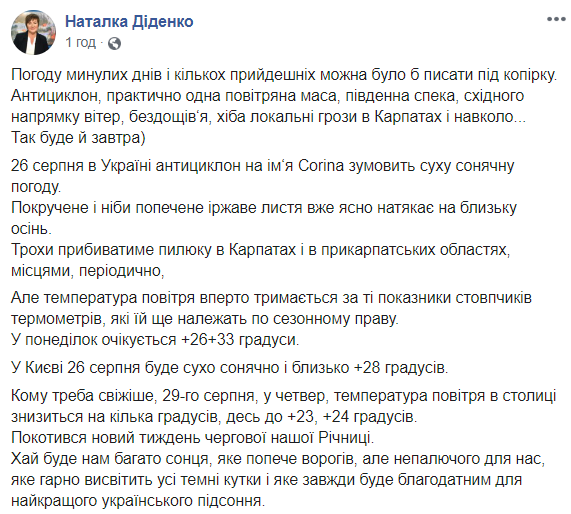 Наталка Діденко
1 год ·

Погоду минулих днів і кількох прийдешніх можна було б писати під копірку. Антициклон, практично одна повітряна маса, південна спека, східного напрямку вітер, бездощів'я, хіба локальні грози в Карпатах і навколо... Так буде й завтра)

26 серпня в Україні антициклон на ім'я Corina зумовить суху сонячну погоду.
Покручене і ніби попечене іржаве листя вже ясно натякає на близьку осінь.
Трохи прибиватиме пилюку в Карпатах і в прикарпатських областях, місцями, періодично,

Але температура повітря вперто тримається за ті показники стовпчиків термометрів, які їй ще належать по сезонному праву.
У понеділок очікується +26+33 градуси.

У Києві 26 серпня буде сухо сонячно і близько +28 градусів.

Кому треба свіжіше, 29-го серпня, у четвер, температура повітря в столиці знизиться на кілька градусів, десь до +23, +24 градусів.
Покотився новий тиждень чергової нашої Річниці.
Хай буде нам багато сонця, яке попече ворогів, але непалючого для нас, яке гарно висвітить усі темні кутки і яке завжди буде благодатним для найкращого українського підсоння.